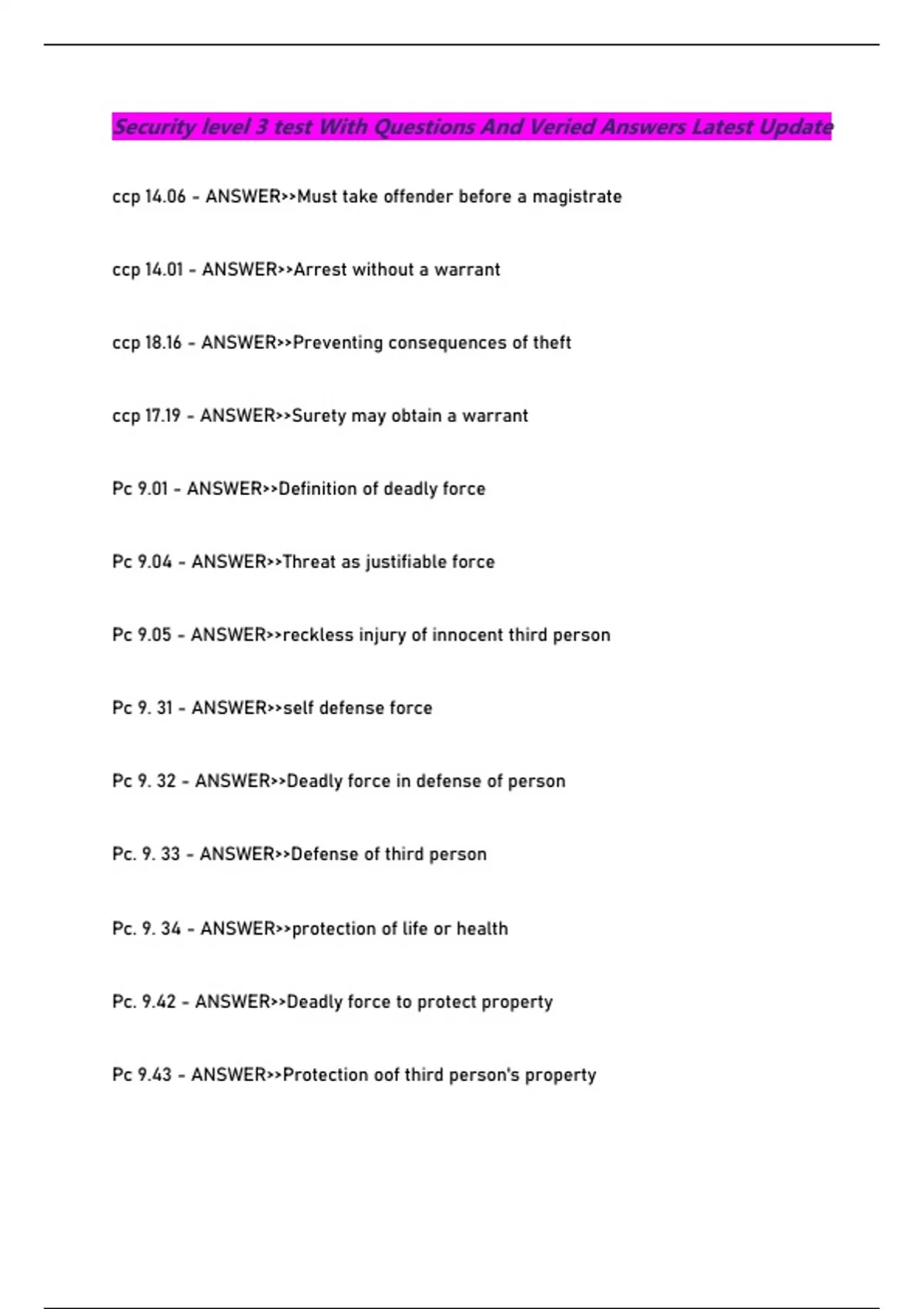 Security level 3 test With Questions And Veried Answers Latest Update

ccp 14.06 - ANSWER>>Must take offender before a magistrate

ccp 14.01 - ANSWER>>Arrest without a warrant

ccp 18.16 - ANSWER>>Preventing consequences of theft

ccp 17.19 - ANSWER>>Surety may obtain a warrant

Pc 9.01 - ANSWER>>Definition of deadly force

Pc 9.04 - ANSWER>>Threat as justifiable force

Pc 9.05 - ANSWER>>reckless injury of innocent third person

Pc 9. 31 - ANSWER>>self defense force

Pc 9. 32 - ANSWER>>Deadly force in defense of person

Pc. 9. 33 - ANSWER>>Defense of third person

Pc. 9. 34 - ANSWER>>protection of life or health

Pc. 9.42 - ANSWER>>Deadly force to protect property

Pc 9.43 - ANSWER>>Protection oof third person's property